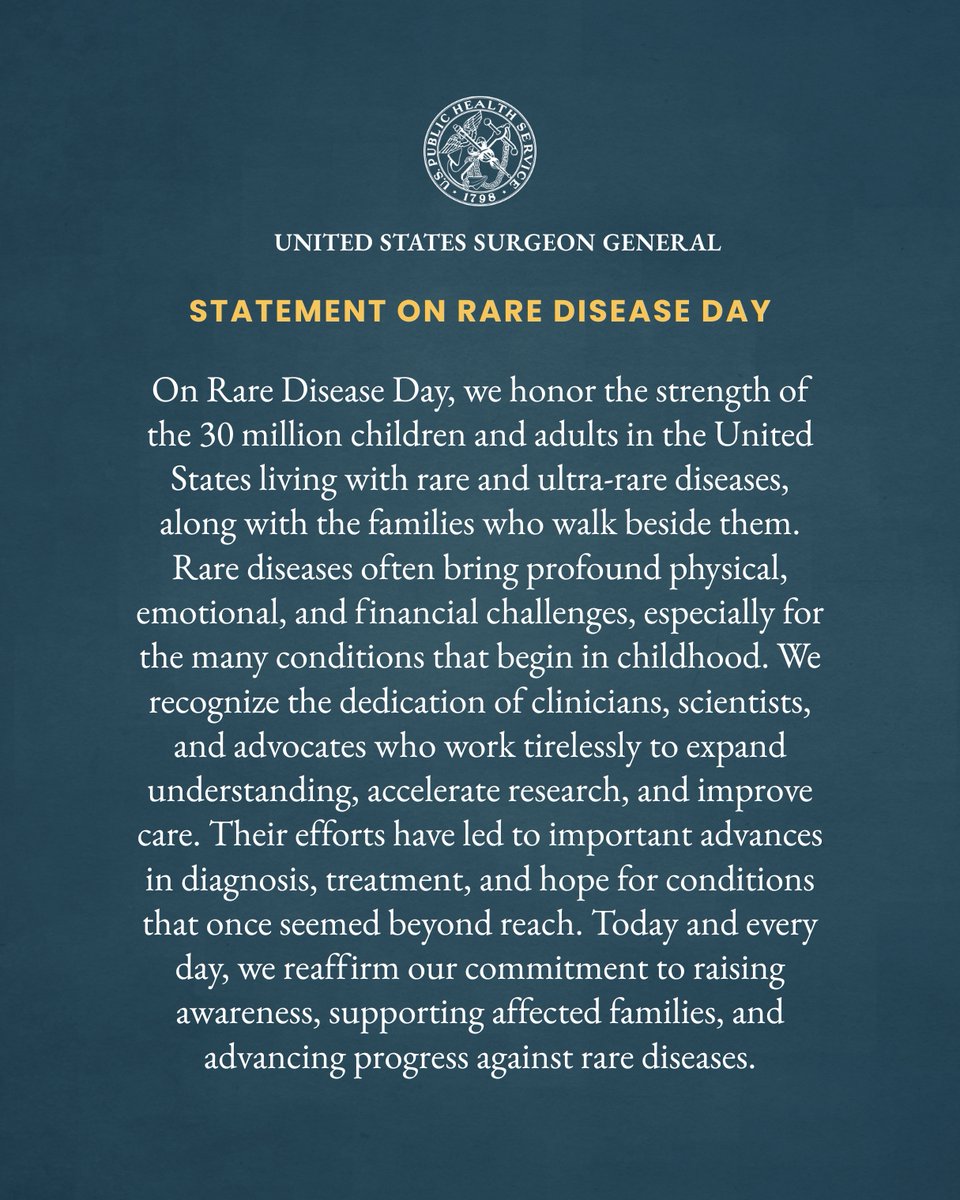 U.S. PUBLIC HEALTH SERVICE
1798

UNITED STATES SURGEON GENERAL

STATEMENT ON RARE DISEASE DAY

On Rare Disease Day, we honor the strength of the 30 million children and adults in the United States living with rare and ultra-rare diseases, along with the families who walk beside them. Rare diseases often bring profound physical, emotional, and financial challenges, especially for the many conditions that begin in childhood. We recognize the dedication of clinicians, scientists, and advocates who work tirelessly to expand understanding, accelerate research, and improve care. Their efforts have led to important advances in diagnosis, treatment, and hope for conditions that once seemed beyond reach. Today and every day, we reaffirm our commitment to raising awareness, supporting affected families, and advancing progress against rare diseases.